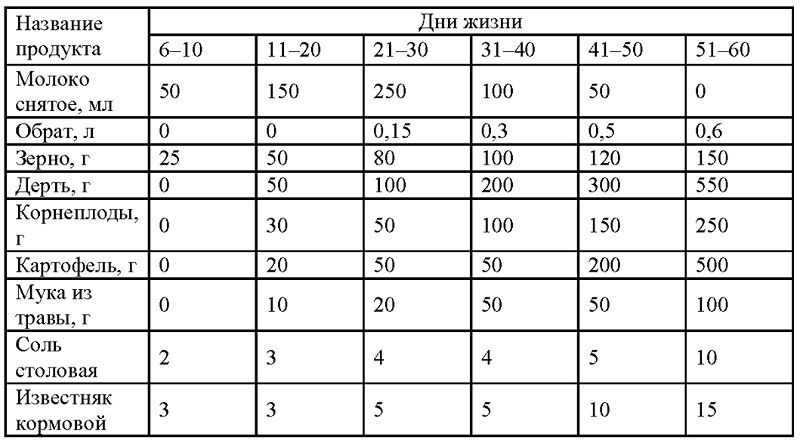 | Название продукта | Дни жизни | | | | | |
|---|---|---|---|---|---|---|
| | 6–10 | 11–20 | 21–30 | 31–40 | 41–50 | 51–60 |
| Молоко снятое, мл | 50 | 150 | 250 | 100 | 50 | 0 |
| Обрат, л | 0 | 0 | 0,15 | 0,3 | 0,5 | 0,6 |
| Зерно, г | 25 | 50 | 80 | 100 | 120 | 150 |
| Дерть, г | 0 | 50 | 100 | 200 | 300 | 550 |
| Корнеплоды, г | 0 | 30 | 50 | 100 | 150 | 250 |
| Картофель, г | 0 | 20 | 50 | 50 | 200 | 500 |
| Мука из травы, г | 0 | 10 | 20 | 50 | 50 | 100 |
| Соль столовая | 2 | 3 | 4 | 4 | 5 | 10 |
| Известняк кормовой | 3 | 3 | 5 | 5 | 10 | 15 |